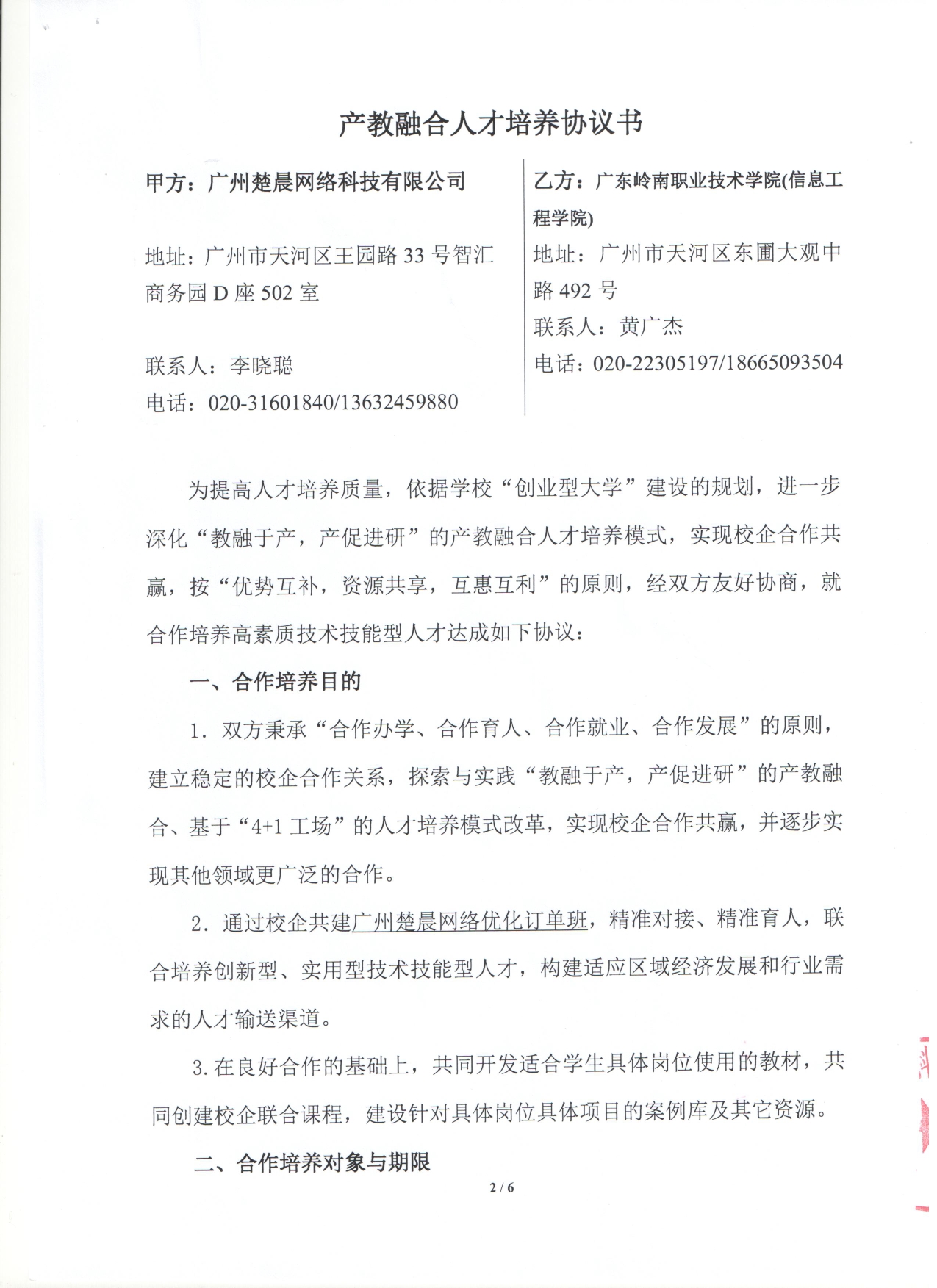 产教融合人才培养协议书

甲方：广州楚晨网络科技有限公司

地址：广州市天河区王园路 33 号智汇商务园 D 座 502 室

联系人：李晓聪
电话：020-31601840/13632459880

乙方：广东岭南职业技术学院(信息工程学院)
地址：广州市天河区东圃大观中路 492 号
联系人：黄广杰
电话：020-22305197/18665093504

为提高人才培养质量，依据学校“创业型大学”建设的规划，进一步深化“教融于产，产促进研”的产教融合人才培养模式，实现校企合作共赢，按“优势互补，资源共享，互惠互利”的原则，经双方友好协商，就合作培养高素质技术技能型人才达成如下协议：

一、合作培养目的

1. 双方秉承“合作办学、合作育人、合作就业、合作发展”的原则，建立稳定的校企合作关系，探索与实践“教融于产，产促进研”的产教融合、基于“4+1 工场”的人才培养模式改革，实现校企合作共赢，并逐步实现其他领域更广泛的合作。

2. 通过校企共建广州楚晨网络优化订单班，精准对接、精准育人，联合培养创新型、实用型技术技能型人才，构建适应区域经济发展和行业需求的人才输送渠道。

3. 在良好合作的基础上，共同开发适合学生具体岗位使用的教材，共同创建校企联合课程，建设针对具体岗位具体项目的案例库及其它资源。

二、合作培养对象与期限

2 / 6